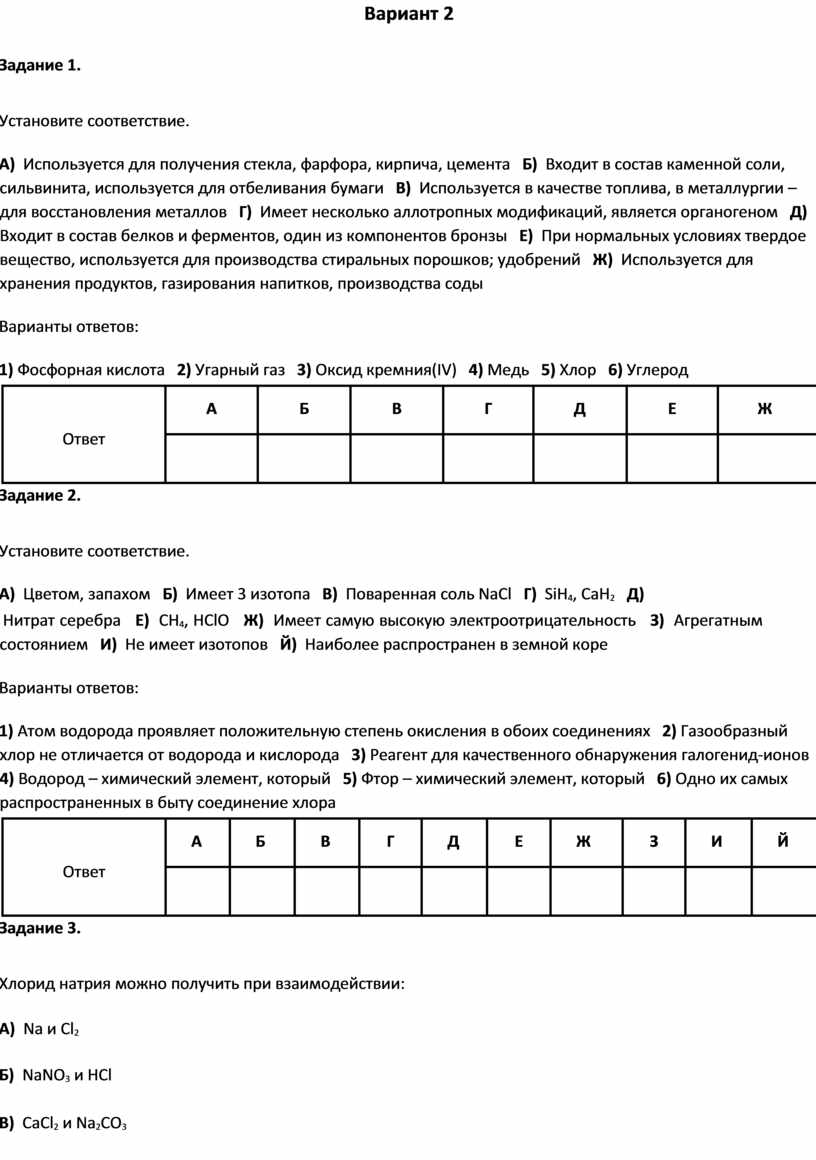 Вариант 2

Задание 1.

Установите соответствие.

А) Используется для получения стекла, фарфора, кирпича, цемента Б) Входит в состав каменной соли, сильвинита, используется для отбеливания бумаги В) Используется в качестве топлива, в металлургии – для восстановления металлов Г) Имеет несколько аллотропных модификаций, является органогеном Д) Входит в состав белков и ферментов, один из компонентов бронзы Е) При нормальных условиях твердое вещество, используется для производства стиральных порошков; удобрений Ж) Используется для хранения продуктов, газирования напитков, производства соды

Варианты ответов:

1) Фосфорная кислота 2) Угарный газ 3) Оксид кремния(IV) 4) Медь 5) Хлор 6) Углерод

| Ответ | А | Б | В | Г | Д | Е | Ж |
|---|---|---|---|---|---|---|---|
| | | | | | | | |

Задание 2.

Установите соответствие.

А) Цветом, запахом Б) Имеет 3 изотопа В) Поваренная соль NaCl Г) $SiH_4$, $CaH_2$ Д) Нитрат серебра Е) $CH_4$, HClO Ж) Имеет самую высокую электроотрицательность З) Агрегатным состоянием И) Не имеет изотопов Й) Наиболее распространен в земной коре

Варианты ответов:

1) Атом водорода проявляет положительную степень окисления в обоих соединениях 2) Газообразный хлор не отличается от водорода и кислорода 3) Реагент для качественного обнаружения галогенид-ионов 4) Водород – химический элемент, который 5) Фтор – химический элемент, который 6) Одно их самых распространенных в быту соединение хлора

| Ответ | А | Б | В | Г | Д | Е | Ж | З | И | Й |
|---|---|---|---|---|---|---|---|---|---|---|
| | | | | | | | | | | |

Задание 3.

Хлорид натрия можно получить при взаимодействии:

А) Na и $Cl_2$

Б) $NaNO_3$ и HCl

В) $CaCl_2$ и $Na_2CO_3$